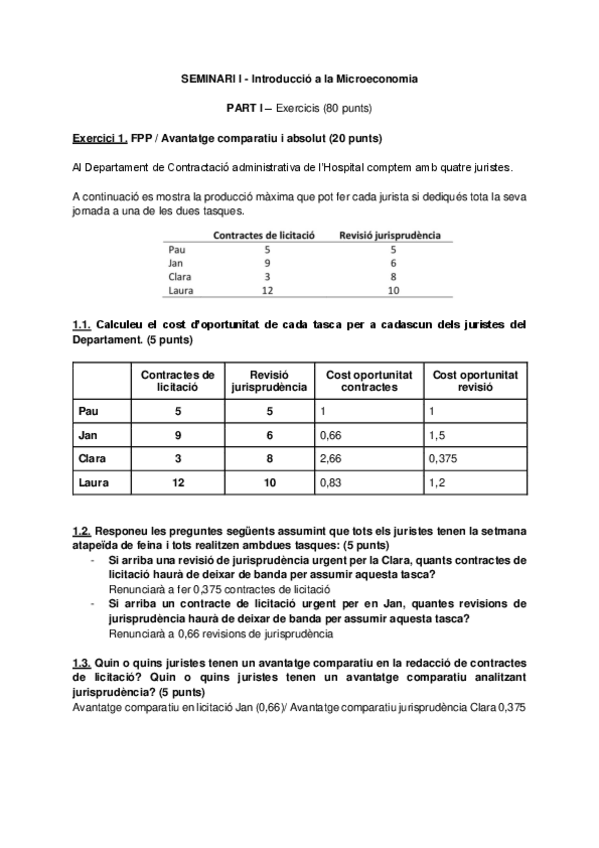 SEMINARI I - Introducció a la Microeconomia

PART I – Exercicis (80 punts)

Exercici 1. FPP / Avantatge comparatiu i absolut (20 punts)

Al Departament de Contractació administrativa de l'Hospital comptem amb quatre juristes.

A continuació es mostra la producció màxima que pot fer cada jurista si dediqués tota la seva jornada a una de les dues tasques.

| | Contractes de licitació | Revisió jurisprudència |
|---|---|---|
| Pau | 5 | 5 |
| Jan | 9 | 6 |
| Clara | 3 | 8 |
| Laura | 12 | 10 |

1.1. Calculeu el cost d'oportunitat de cada tasca per a cadascun dels juristes del Departament. (5 punts)

| | Contractes de licitació | Revisió jurisprudència | Cost oportunitat contractes | Cost oportunitat revisió |
|---|---|---|---|---|
| Pau | 5 | 5 | 1 | 1 |
| Jan | 9 | 6 | 0,66 | 1,5 |
| Clara | 3 | 8 | 2,66 | 0,375 |
| Laura | 12 | 10 | 0,83 | 1,2 |

1.2. Responeu les preguntes següents assumint que tots els juristes tenen la setmana atapeïda de feina i tots realitzen ambdues tasques: (5 punts)
- Si arriba una revisió de jurisprudència urgent per la Clara, quants contractes de licitació haurà de deixar de banda per assumir aquesta tasca?
Renunciarà a fer 0,375 contractes de licitació
- Si arriba un contracte de licitació urgent per en Jan, quantes revisions de jurisprudència haurà de deixar de banda per assumir aquesta tasca?
Renunciarà a 0,66 revisions de jurisprudència

1.3. Quin o quins juristes tenen un avantatge comparatiu en la redacció de contractes de licitació? Quin o quins juristes tenen un avantatge comparatiu analitzant jurisprudència? (5 punts)
Avantatge comparatiu en licitació Jan (0,66)/ Avantatge comparatiu jurisprudència Clara 0,375